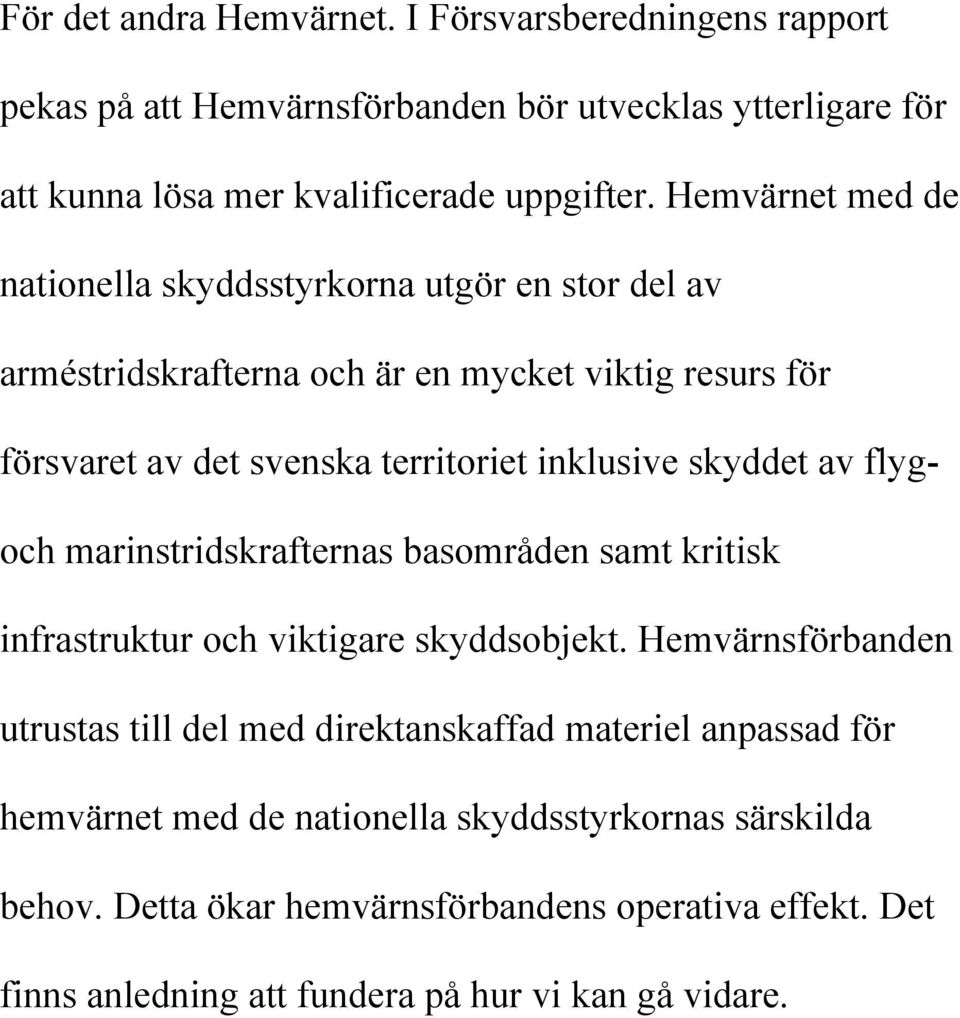 För det andra Hemvärnet. I Försvarsberedningens rapport pekas på att Hemvärnsförbanden bör utvecklas ytterligare för att kunna lösa mer kvalificerade uppgifter. Hemvärnet med de nationella skyddsstyrkorna utgör en stor del av arméstridskrafterna och är en mycket viktig resurs för försvaret av det svenska territoriet inklusive skyddet av flyg- och marinstridskrafternas basområden samt kritisk infrastruktur och viktigare skyddsobjekt. Hemvärnsförbanden utrustas till del med direktanskaffad materiel anpassad för hemvärnet med de nationella skyddsstyrkornas särskilda behov. Detta ökar hemvärnsförbandens operativa effekt. Det finns anledning att fundera på hur vi kan gå vidare.